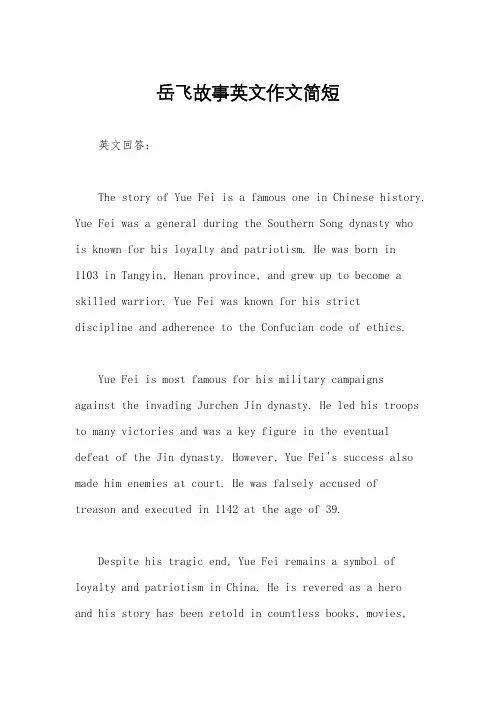 岳飞故事英文作文简短

英文回答：

The story of Yue Fei is a famous one in Chinese history. Yue Fei was a general during the Southern Song dynasty who is known for his loyalty and patriotism. He was born in 1103 in Tangyin, Henan province, and grew up to become a skilled warrior. Yue Fei was known for his strict discipline and adherence to the Confucian code of ethics.

Yue Fei is most famous for his military campaigns against the invading Jurchen Jin dynasty. He led his troops to many victories and was a key figure in the eventual defeat of the Jin dynasty. However, Yue Fei's success also made him enemies at court. He was falsely accused of treason and executed in 1142 at the age of 39.

Despite his tragic end, Yue Fei remains a symbol of loyalty and patriotism in China. He is revered as a hero and his story has been retold in countless books, movies,